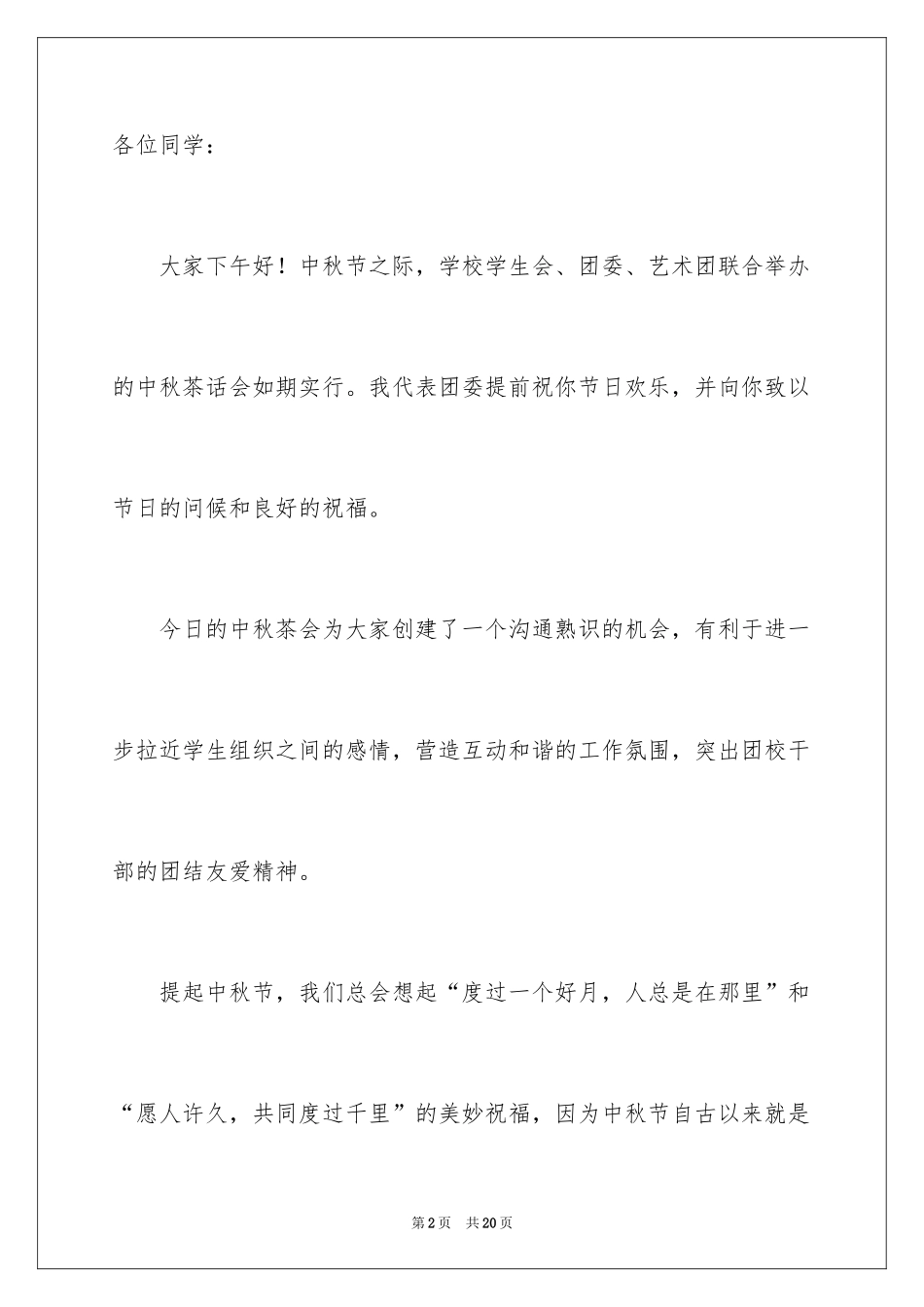 各位同学：

大家下午好！中秋节之际，学校学生会、团委、艺术团联合举办的中秋茶话会如期实行。我代表团委提前祝你节日欢乐，并向你致以节日的问候和良好的祝福。

今日的中秋茶会为大家创建了一个沟通熟识的机会，有利于进一步拉近学生组织之间的感情，营造互动和谐的工作氛围，突出团校干部的团结友爱精神。

提起中秋节，我们总会想起“度过一个好月，人总是在那里”和“愿人许久，共同度过千里”的美妙祝福，因为中秋节自古以来就是

第2页 共20页